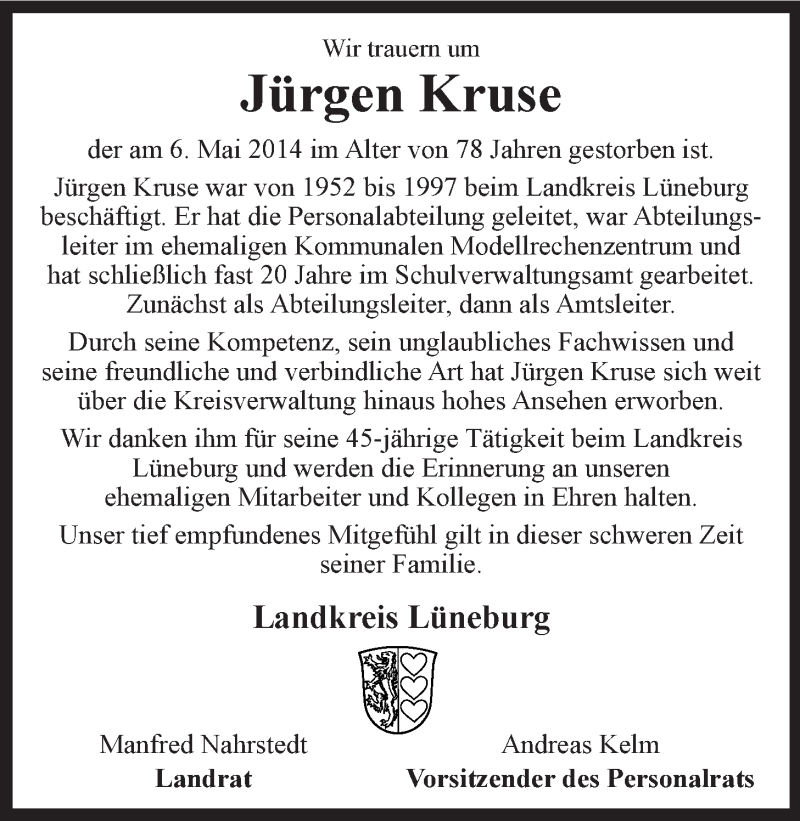 Wir trauern um

Jürgen Kruse

der am 6. Mai 2014 im Alter von 78 Jahren gestorben ist.

Jürgen Kruse war von 1952 bis 1997 beim Landkreis Lüneburg beschäftigt. Er hat die Personalabteilung geleitet, war Abteilungsleiter im ehemaligen Kommunalen Modellrechenzentrum und hat schließlich fast 20 Jahre im Schulverwaltungsamt gearbeitet. Zunächst als Abteilungsleiter, dann als Amtsleiter.

Durch seine Kompetenz, sein unglaubliches Fachwissen und seine freundliche und verbindliche Art hat Jürgen Kruse sich weit über die Kreisverwaltung hinaus hohes Ansehen erworben.

Wir danken ihm für seine 45-jährige Tätigkeit beim Landkreis Lüneburg und werden die Erinnerung an unseren ehemaligen Mitarbeiter und Kollegen in Ehren halten.

Unser tief empfundenes Mitgefühl gilt in dieser schweren Zeit seiner Familie.

Landkreis Lüneburg

Manfred Nahrstedt
Landrat

Andreas Kelm
Vorsitzender des Personalrats